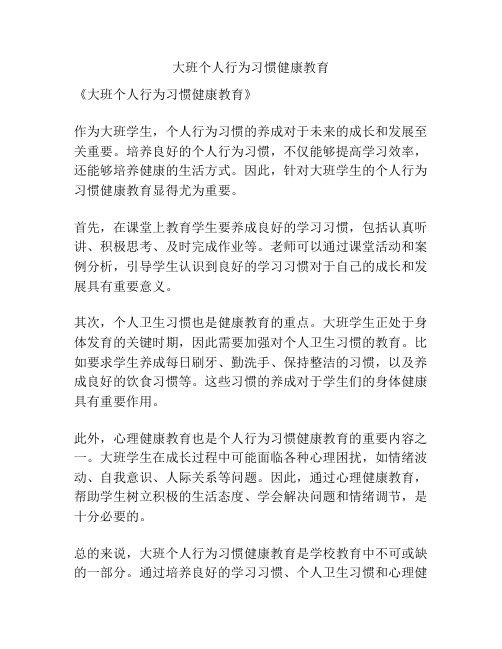 大班个人行为习惯健康教育

《大班个人行为习惯健康教育》

作为大班学生，个人行为习惯的养成对于未来的成长和发展至关重要。培养良好的个人行为习惯，不仅能够提高学习效率，还能够培养健康的生活方式。因此，针对大班学生的个人行为习惯健康教育显得尤为重要。

首先，在课堂上教育学生要养成良好的学习习惯，包括认真听讲、积极思考、及时完成作业等。老师可以通过课堂活动和案例分析，引导学生认识到良好的学习习惯对于自己的成长和发展具有重要意义。

其次，个人卫生习惯也是健康教育的重点。大班学生正处于身体发育的关键时期，因此需要加强对个人卫生习惯的教育。比如要求学生养成每日刷牙、勤洗手、保持整洁的习惯，以及养成良好的饮食习惯等。这些习惯的养成对于学生们的身体健康具有重要作用。

此外，心理健康教育也是个人行为习惯健康教育的重要内容之一。大班学生在成长过程中可能面临各种心理困扰，如情绪波动、自我意识、人际关系等问题。因此，通过心理健康教育，帮助学生树立积极的生活态度、学会解决问题和情绪调节，是十分必要的。

总的来说，大班个人行为习惯健康教育是学校教育中不可或缺的一部分。通过培养良好的学习习惯、个人卫生习惯和心理健